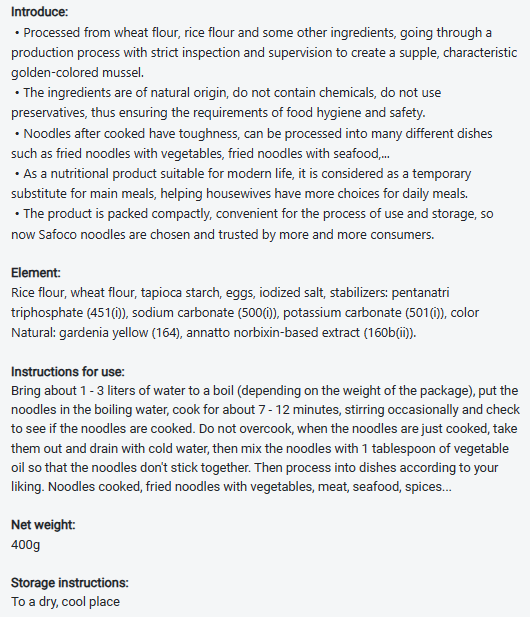 **Introduce:**
• Processed from wheat flour, rice flour and some other ingredients, going through a production process with strict inspection and supervision to create a supple, characteristic golden-colored mussel.
• The ingredients are of natural origin, do not contain chemicals, do not use preservatives, thus ensuring the requirements of food hygiene and safety.
• Noodles after cooked have toughness, can be processed into many different dishes such as fried noodles with vegetables, fried noodles with seafood,...
• As a nutritional product suitable for modern life, it is considered as a temporary substitute for main meals, helping housewives have more choices for daily meals.
• The product is packed compactly, convenient for the process of use and storage, so now Safoco noodles are chosen and trusted by more and more consumers.

**Element:**
Rice flour, wheat flour, tapioca starch, eggs, iodized salt, stabilizers: pentanatri triphosphate (451(i)), sodium carbonate (500(i)), potassium carbonate (501(i)), color Natural: gardenia yellow (164), annatto norbixin-based extract (160b(ii)).

**Instructions for use:**
Bring about 1 - 3 liters of water to a boil (depending on the weight of the package), put the noodles in the boiling water, cook for about 7 - 12 minutes, stirring occasionally and check to see if the noodles are cooked. Do not overcook, when the noodles are just cooked, take them out and drain with cold water, then mix the noodles with 1 tablespoon of vegetable oil so that the noodles don't stick together. Then process into dishes according to your liking. Noodles cooked, fried noodles with vegetables, meat, seafood, spices...

**Net weight:**
400g

**Storage instructions:**
To a dry, cool place